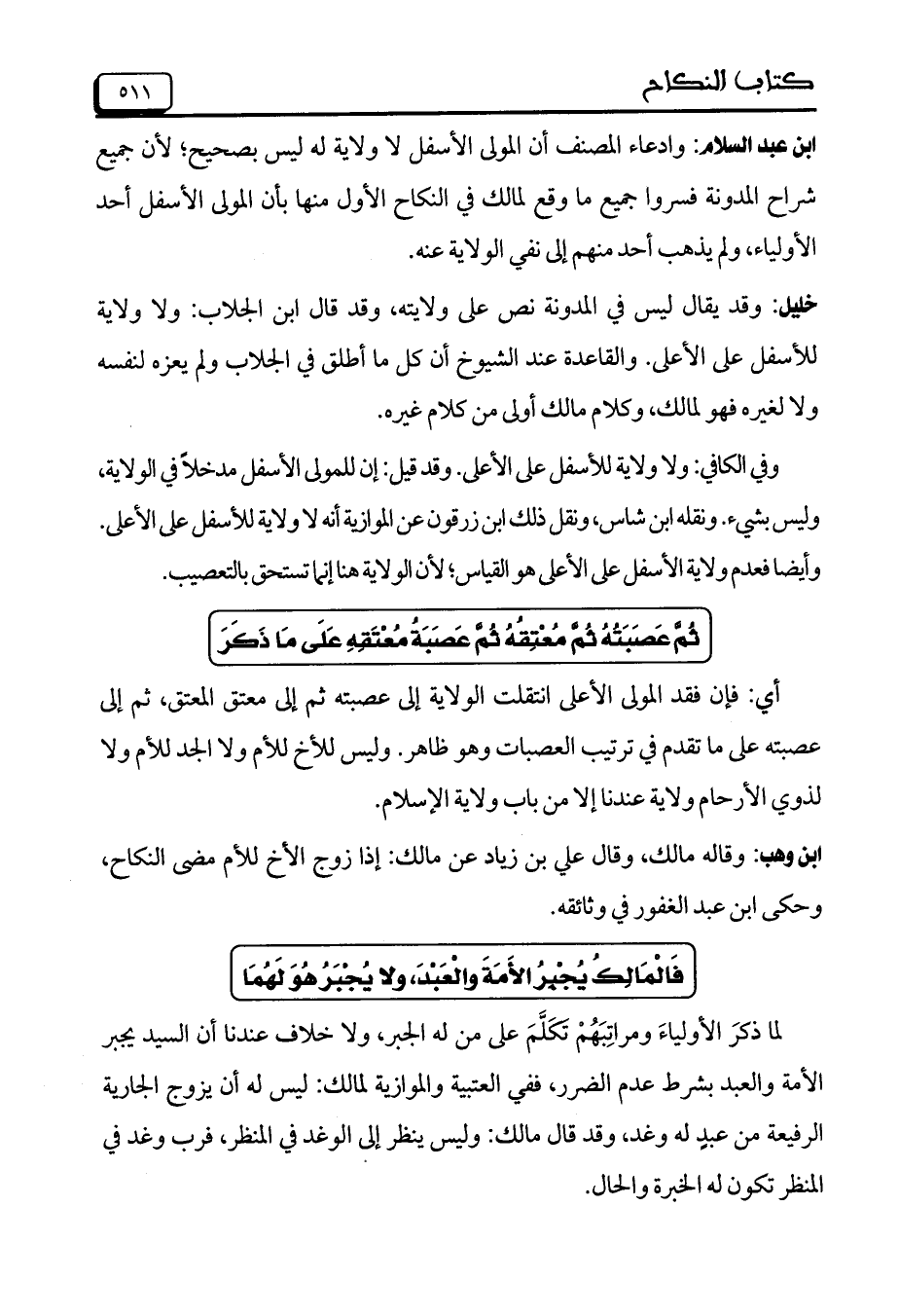 كتاب النكاح ٥١١

ابن عبد السلام: وادعاء المصنف أن المولى الأسفل لا ولاية له ليس بصحيح؛ لأن جميع شراح المدونة فسروا جميع ما وقع لمالك في النكاح الأول منها بأن المولى الأسفل أحد الأولياء، ولم يذهب أحد منهم إلى نفي الولاية عنه.

خليل: وقد يقال ليس في المدونة نص على ولايته، وقد قال ابن الجلاب: ولا ولاية للأسفل على الأعلى. والقاعدة عند الشيوخ أن كل ما أطلق في الجلاب ولم يعزه لنفسه ولا لغيره فهو لمالك، وكلام مالك أولى من كلام غيره.

وفي الكافي: ولا ولاية للأسفل على الأعلى. وقد قيل: إن للمولى الأسفل مدخلاً في الولاية، وليس بشيء. ونقله ابن شاس، ونقل ذلك ابن زرقون عن الموازية أنه لا ولاية للأسفل على الأعلى. وأيضا فعدم ولاية الأسفل على الأعلى هو القياس؛ لأن الولاية هنا إنما تستحق بالتعصيب.

ثُمَّ عَصَبَتُهُ ثُمَّ مُعْتِقُهُ ثُمَّ عَصَبَةُ مُعْتِقِهِ عَلَى مَا ذَكَرَ

أي: فإن فقد المولى الأعلى انتقلت الولاية إلى عصبته ثم إلى معتق المعتق، ثم إلى عصبته على ما تقدم في ترتيب العصبات وهو ظاهر. وليس للأخ للأم ولا الجد للأم ولا لذوي الأرحام ولاية عندنا إلا من باب ولاية الإسلام.

ابن وهب: وقاله مالك، وقال علي بن زياد عن مالك: إذا زوج الأخ للأم مضى النكاح، وحكى ابن عبد الغفور في وثائقه.

فَالْمَالِكُ يُجْبِرُ الأَمَةَ وَالْعَبْدَ، وَلا يُجْبَرُ هُوَ لَهُمَا

لما ذكرَ الأولياءَ ومراتِبَهُمْ تَكَلَّمَ على من له الجبر، ولا خلاف عندنا أن السيد يجبر الأمة والعبد بشرط عدم الضرر، ففي العتبية والموازية لمالك: ليس له أن يزوج الجارية الرفيعة من عبدٍ له وغد، وقد قال مالك: وليس ينظر إلى الوغد في المنظر، فرب وغد في المنظر تكون له الخبرة والحال.